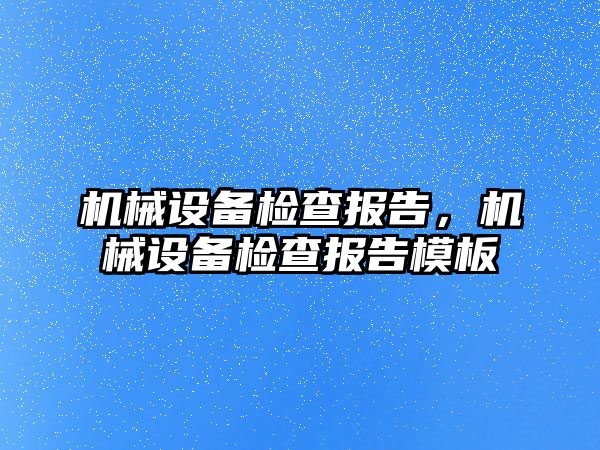 机械设备检查报告，机械设备检查报告模板